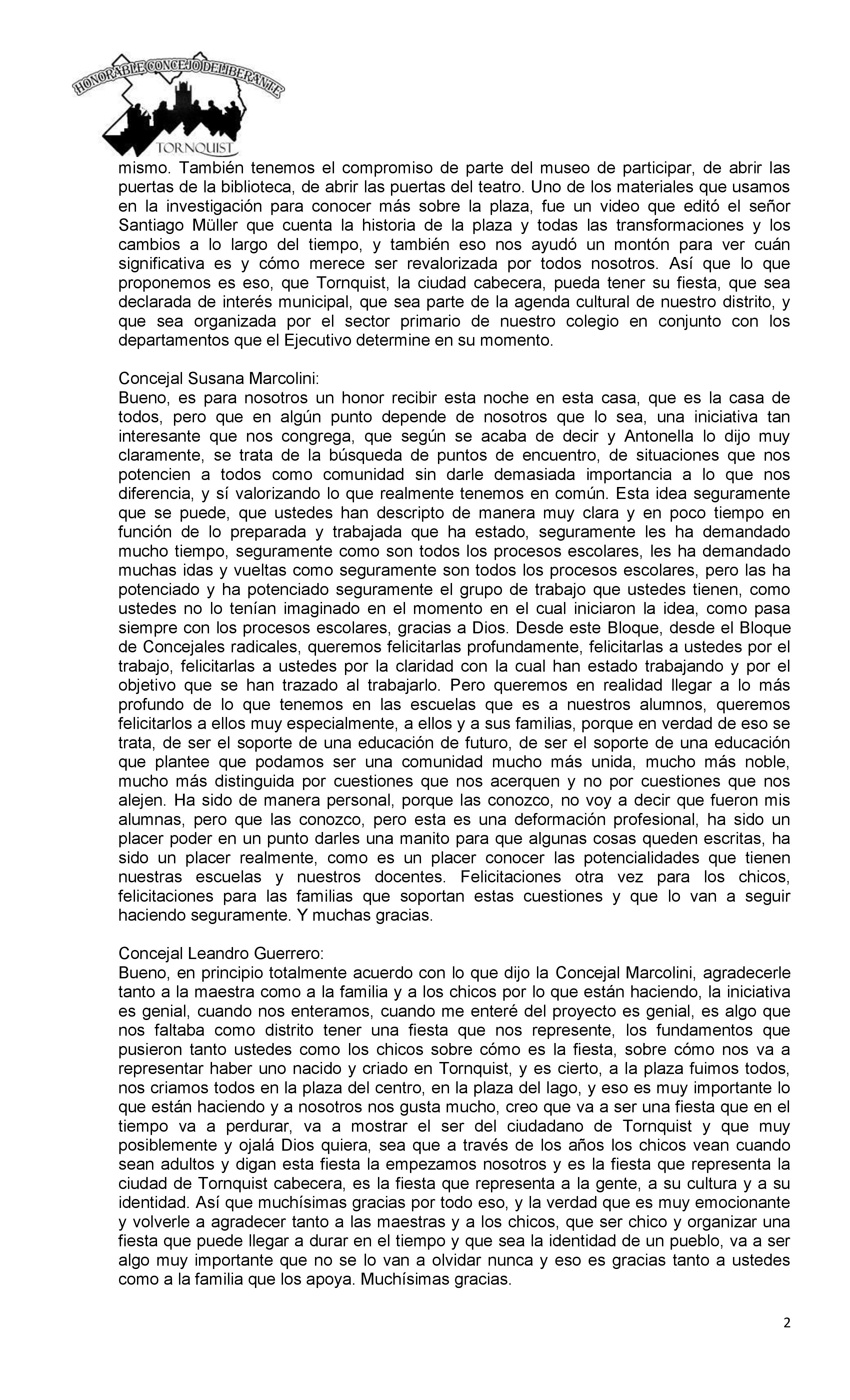 HONORABLE CONCEJO DELIBERANTE
TORNQUIST

mismo. También tenemos el compromiso de parte del museo de participar, de abrir las puertas de la biblioteca, de abrir las puertas del teatro. Uno de los materiales que usamos en la investigación para conocer más sobre la plaza, fue un video que editó el señor Santiago Müller que cuenta la historia de la plaza y todas las transformaciones y los cambios a lo largo del tiempo, y también eso nos ayudó un montón para ver cuán significativa es y cómo merece ser revalorizada por todos nosotros. Así que lo que proponemos es eso, que Tornquist, la ciudad cabecera, pueda tener su fiesta, que sea declarada de interés municipal, que sea parte de la agenda cultural de nuestro distrito, y que sea organizada por el sector primario de nuestro colegio en conjunto con los departamentos que el Ejecutivo determine en su momento.

Concejal Susana Marcolini:
Bueno, es para nosotros un honor recibir esta noche en esta casa, que es la casa de todos, pero que en algún punto depende de nosotros que lo sea, una iniciativa tan interesante que nos congrega, que según se acaba de decir y Antonella lo dijo muy claramente, se trata de la búsqueda de puntos de encuentro, de situaciones que nos potencien a todos como comunidad sin darle demasiada importancia a lo que nos diferencia, y sí valorizando lo que realmente tenemos en común. Esta idea seguramente que se puede, que ustedes han descripto de manera muy clara y en poco tiempo en función de lo preparada y trabajada que ha estado, seguramente les ha demandado mucho tiempo, seguramente como son todos los procesos escolares, les ha demandado muchas idas y vueltas como seguramente son todos los procesos escolares, pero las ha potenciado y ha potenciado seguramente el grupo de trabajo que ustedes tienen, como ustedes no lo tenían imaginado en el momento en el cual iniciaron la idea, como pasa siempre con los procesos escolares, gracias a Dios. Desde este Bloque, desde el Bloque de Concejales radicales, queremos felicitarlas profundamente, felicitarlas a ustedes por el trabajo, felicitarlas a ustedes por la claridad con la cual han estado trabajando y por el objetivo que se han trazado al trabajarlo. Pero queremos en realidad llegar a lo más profundo de lo que tenemos en las escuelas que es a nuestros alumnos, queremos felicitarlos a ellos muy especialmente, a ellos y a sus familias, porque en verdad de eso se trata, de ser el soporte de una educación de futuro, de ser el soporte de una educación que plantee que podamos ser una comunidad mucho más unida, mucho más noble, mucho más distinguida por cuestiones que nos acerquen y no por cuestiones que nos alejen. Ha sido de manera personal, porque las conozco, no voy a decir que fueron mis alumnas, pero que las conozco, pero esta es una deformación profesional, ha sido un placer poder en un punto darles una manito para que algunas cosas queden escritas, ha sido un placer realmente, como es un placer conocer las potencialidades que tienen nuestras escuelas y nuestros docentes. Felicitaciones otra vez para los chicos, felicitaciones para las familias que soportan estas cuestiones y que lo van a seguir haciendo seguramente. Y muchas gracias.

Concejal Leandro Guerrero:
Bueno, en principio totalmente acuerdo con lo que dijo la Concejal Marcolini, agradecerle tanto a la maestra como a la familia y a los chicos por lo que están haciendo, la iniciativa es genial, cuando nos enteramos, cuando me enteré del proyecto es genial, es algo que nos faltaba como distrito tener una fiesta que nos represente, los fundamentos que pusieron tanto ustedes como los chicos sobre cómo es la fiesta, sobre cómo nos va a representar haber uno nacido y criado en Tornquist, y es cierto, a la plaza fuimos todos, nos criamos todos en la plaza del centro, en la plaza del lago, y eso es muy importante lo que están haciendo y a nosotros nos gusta mucho, creo que va a ser una fiesta que en el tiempo va a perdurar, va a mostrar el ser del ciudadano de Tornquist y que muy posiblemente y ojalá Dios quiera, sea que a través de los años los chicos vean cuando sean adultos y digan esta fiesta la empezamos nosotros y es la fiesta que representa la ciudad de Tornquist cabecera, es la fiesta que representa a la gente, a su cultura y a su identidad. Así que muchísimas gracias por todo eso, y la verdad que es muy emocionante y volverle a agradecer tanto a las maestras y a los chicos, que ser chico y organizar una fiesta que puede llegar a durar en el tiempo y que sea la identidad de un pueblo, va a ser algo muy importante que no se lo van a olvidar nunca y eso es gracias tanto a ustedes como a la familia que los apoya. Muchísimas gracias.

2